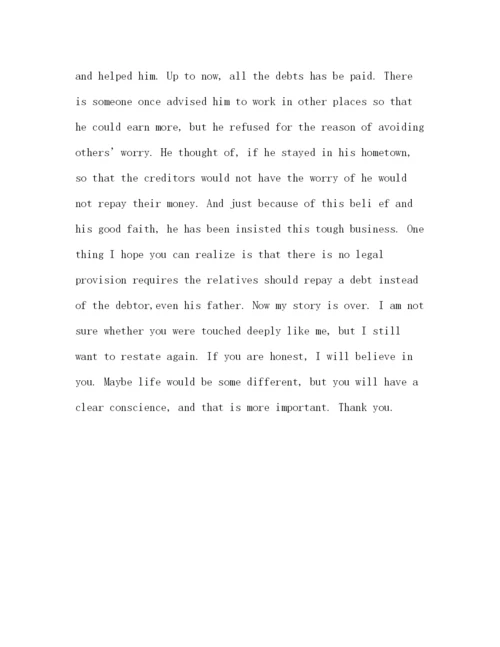 and helped him. Up to now, all the debts has be paid. There is someone once advised him to work in other places so that he could earn more, but he refused for the reason of avoiding others' worry. He thought of, if he stayed in his hometown, so that the creditors would not have the worry of he would not repay their money. And just because of this beli ef and his good faith, he has been insisted this tough business. One thing I hope you can realize is that there is no legal provision requires the relatives should repay a debt instead of the debtor,even his father. Now my story is over. I am not sure whether you were touched deeply like me, but I still want to restate again. If you are honest, I will believe in you. Maybe life would be some different, but you will have a clear conscience, and that is more important. Thank you.